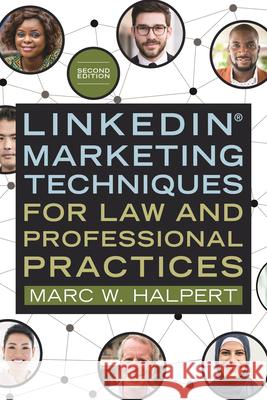 SECOND EDITION

LINKEDIN®
MARKETING
TECHNIQUES
FOR LAW AND
PROFESSIONAL
PRACTICES

MARC W. HALPERT

Kraina Książek